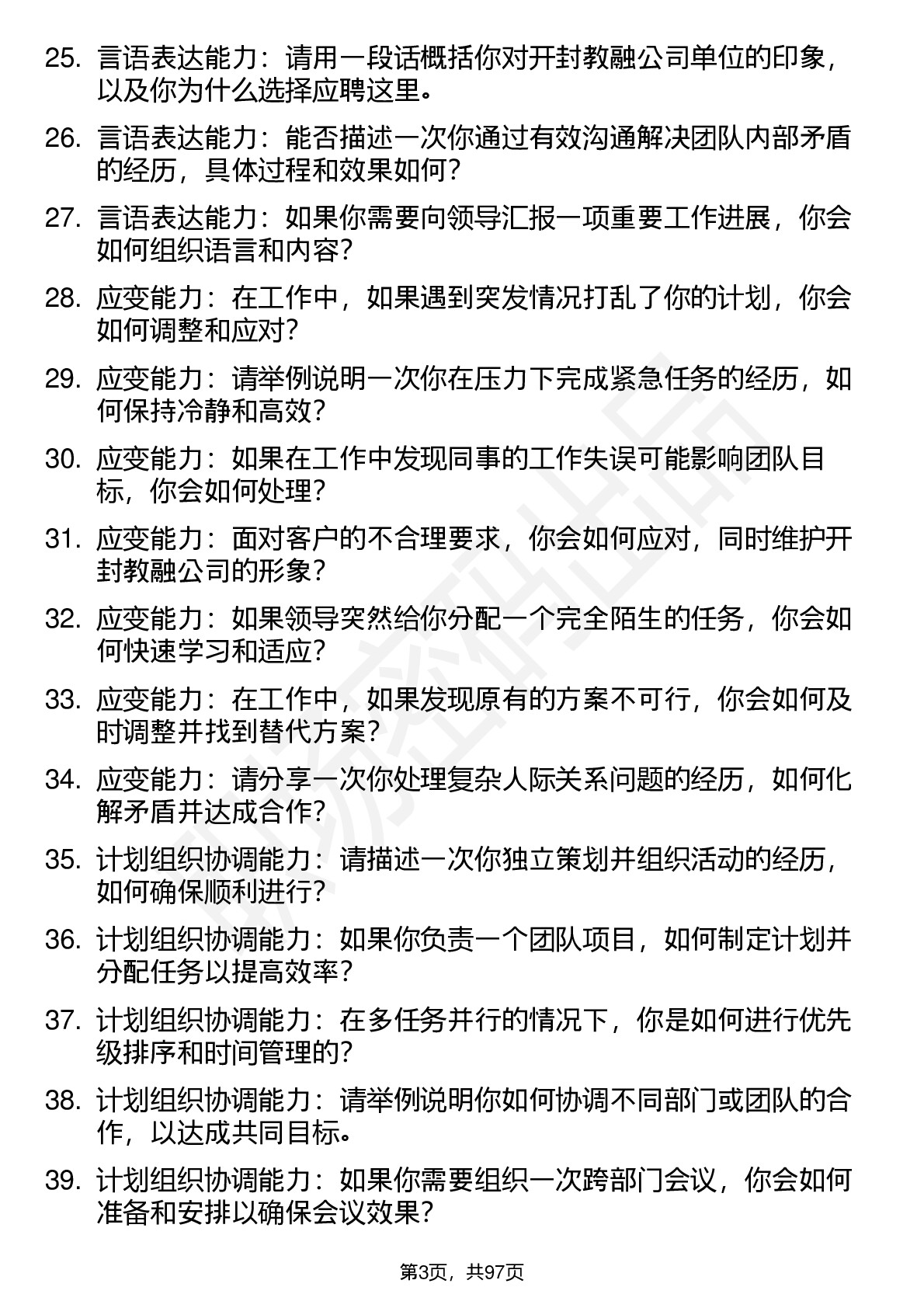 25. 言语表达能力：请用一段话概括你对开封教融公司单位的印象，以及你为什么选择应聘这里。

26. 言语表达能力：能否描述一次你通过有效沟通解决团队内部矛盾的经历，具体过程和效果如何？

27. 言语表达能力：如果你需要向领导汇报一项重要工作进展，你会如何组织语言和内容？

28. 应变能力：在工作中，如果遇到突发情况打乱了你的计划，你会如何调整和应对？

29. 应变能力：请举例说明一次你在压力下完成紧急任务的经历，如何保持冷静和高效？

30. 应变能力：如果在工作中发现同事的工作失误可能影响团队目标，你会如何处理？

31. 应变能力：面对客户的不合理要求，你会如何应对，同时维护开封教融公司的形象？

32. 应变能力：如果领导突然给你分配一个完全陌生的任务，你会如何快速学习和适应？

33. 应变能力：在工作中，如果发现原有的方案不可行，你会如何及时调整并找到替代方案？

34. 应变能力：请分享一次你处理复杂人际关系问题的经历，如何化解矛盾并达成合作？

35. 计划组织协调能力：请描述一次你独立策划并组织活动的经历，如何确保顺利进行？

36. 计划组织协调能力：如果你负责一个团队项目，如何制定计划并分配任务以提高效率？

37. 计划组织协调能力：在多任务并行的情况下，你是如何进行优先级排序和时间管理的？

38. 计划组织协调能力：请举例说明你如何协调不同部门或团队的合作，以达成共同目标。

39. 计划组织协调能力：如果你需要组织一次跨部门会议，你会如何准备和安排以确保会议效果？

第3页，共97页